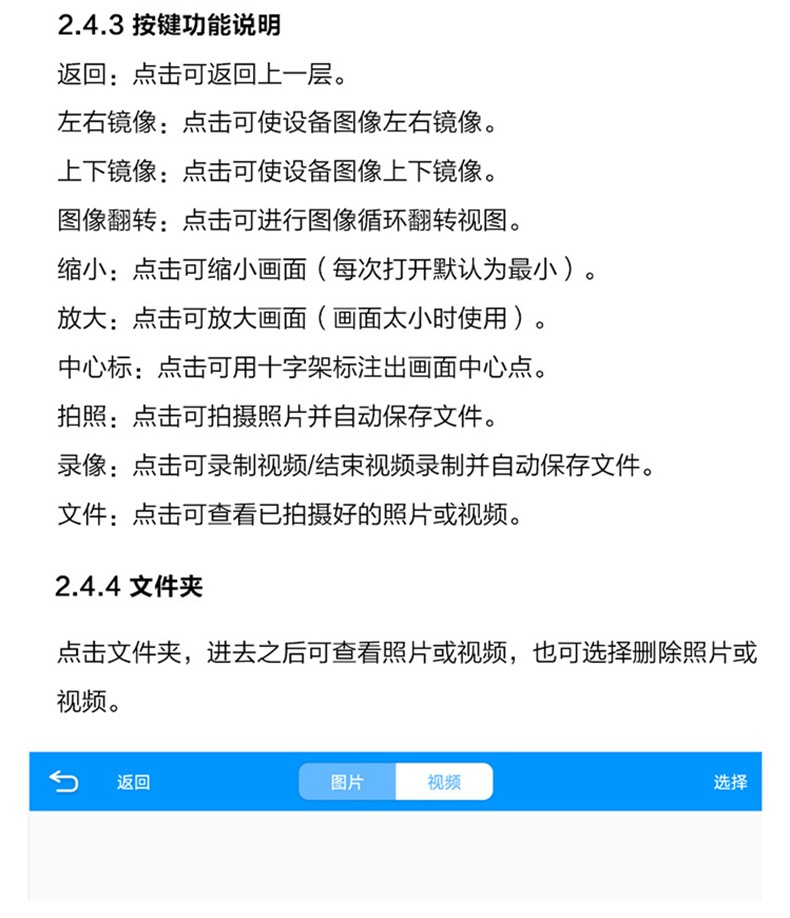 2.4.3 按键功能说明

返回：点击可返回上一层。

左右镜像：点击可使设备图像左右镜像。

上下镜像：点击可使设备图像上下镜像。

图像翻转：点击可进行图像循环翻转视图。

缩小：点击可缩小画面（每次打开默认为最小）。

放大：点击可放大画面（画面太小时使用）。

中心标：点击可用十字架标注出画面中心点。

拍照：点击可拍摄照片并自动保存文件。

录像：点击可录制视频/结束视频录制并自动保存文件。

文件：点击可查看已拍摄好的照片或视频。

2.4.4 文件夹

点击文件夹，进去之后可查看照片或视频，也可选择删除照片或视频。

返回 图片 视频 选择